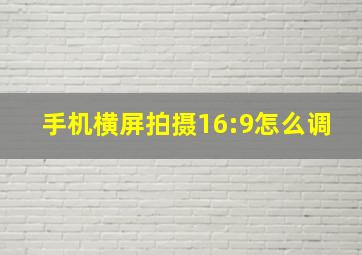 手机横屏拍摄16:9怎么调